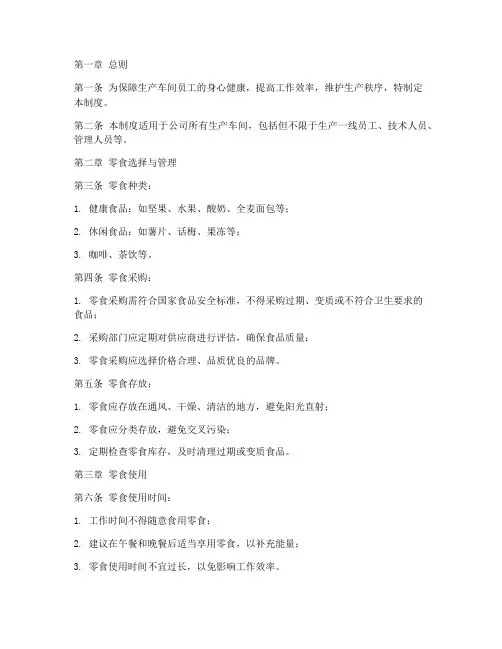 第一章 总则

第一条 为保障生产车间员工的身心健康，提高工作效率，维护生产秩序，特制定本制度。

第二条 本制度适用于公司所有生产车间，包括但不限于生产一线员工、技术人员、管理人员等。

第二章 零食选择与管理

第三条 零食种类：

1. 健康食品：如坚果、水果、酸奶、全麦面包等；

2. 休闲食品：如薯片、话梅、果冻等；

3. 咖啡、茶饮等。

第四条 零食采购：

1. 零食采购需符合国家食品安全标准，不得采购过期、变质或不符合卫生要求的食品；

2. 采购部门应定期对供应商进行评估，确保食品质量；

3. 零食采购应选择价格合理、品质优良的品牌。

第五条 零食存放：

1. 零食应存放在通风、干燥、清洁的地方，避免阳光直射；

2. 零食应分类存放，避免交叉污染；

3. 定期检查零食库存，及时清理过期或变质食品。

第三章 零食使用

第六条 零食使用时间：

1. 工作时间不得随意食用零食；

2. 建议在午餐和晚餐后适当享用零食，以补充能量；

3. 零食使用时间不宜过长，以免影响工作效率。